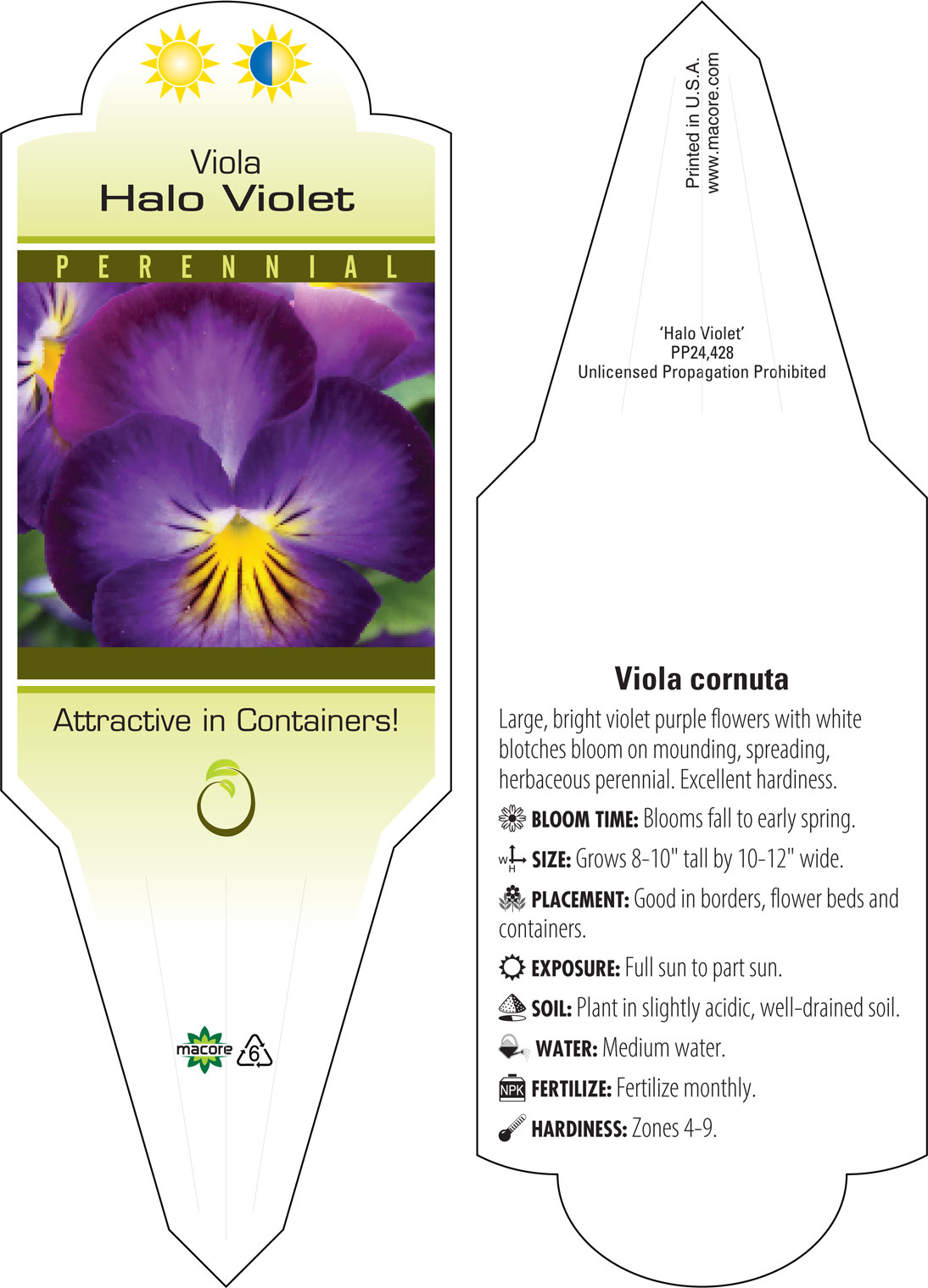 Viola
Halo Violet

PERENNIAL

Attractive in Containers!

macore 6

Printed in U.S.A.
www.macore.com

'Halo Violet'
PP24,428
Unlicensed Propagation Prohibited

Viola cornuta

Large, bright violet purple flowers with white blotches bloom on mounding, spreading, herbaceous perennial. Excellent hardiness.

BLOOM TIME: Blooms fall to early spring.

W H SIZE: Grows 8-10" tall by 10-12" wide.

PLACEMENT: Good in borders, flower beds and containers.

EXPOSURE: Full sun to part sun.

SOIL: Plant in slightly acidic, well-drained soil.

WATER: Medium water.

NPK FERTILIZE: Fertilize monthly.

HARDINESS: Zones 4-9.